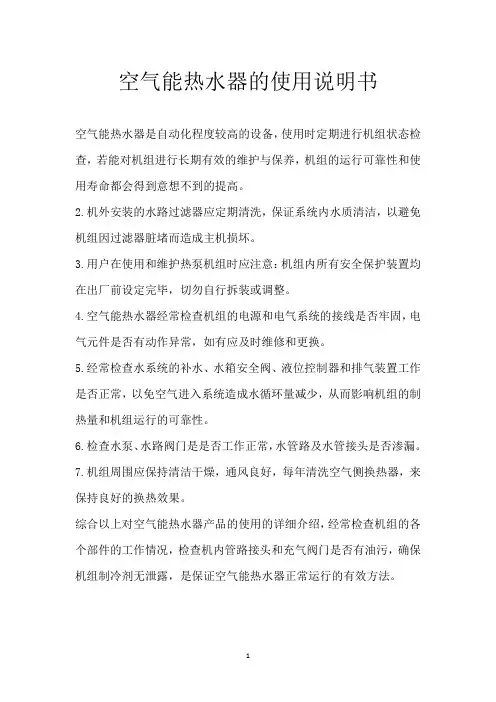 空气能热水器的使用说明书

空气能热水器是自动化程度较高的设备，使用时定期进行机组状态检查，若能对机组进行长期有效的维护与保养，机组的运行可靠性和使用寿命都会得到意想不到的提高。

2.机外安装的水路过滤器应定期清洗，保证系统内水质清洁，以避免机组因过滤器脏堵而造成主机损坏。

3.用户在使用和维护热泵机组时应注意：机组内所有安全保护装置均在出厂前设定完毕，切勿自行拆装或调整。

4.空气能热水器经常检查机组的电源和电气系统的接线是否牢固，电气元件是否有动作异常，如有应及时维修和更换。

5.经常检查水系统的补水、水箱安全阀、液位控制器和排气装置工作是否正常，以免空气进入系统造成水循环量减少，从而影响机组的制热量和机组运行的可靠性。

6.检查水泵、水路阀门是是否工作正常，水管路及水管接头是否渗漏。

7.机组周围应保持清洁干燥，通风良好，每年清洗空气侧换热器，来保持良好的换热效果。

综合以上对空气能热水器产品的使用的详细介绍，经常检查机组的各个部件的工作情况，检查机内管路接头和充气阀门是否有油污，确保机组制冷剂无泄露，是保证空气能热水器正常运行的有效方法。

1